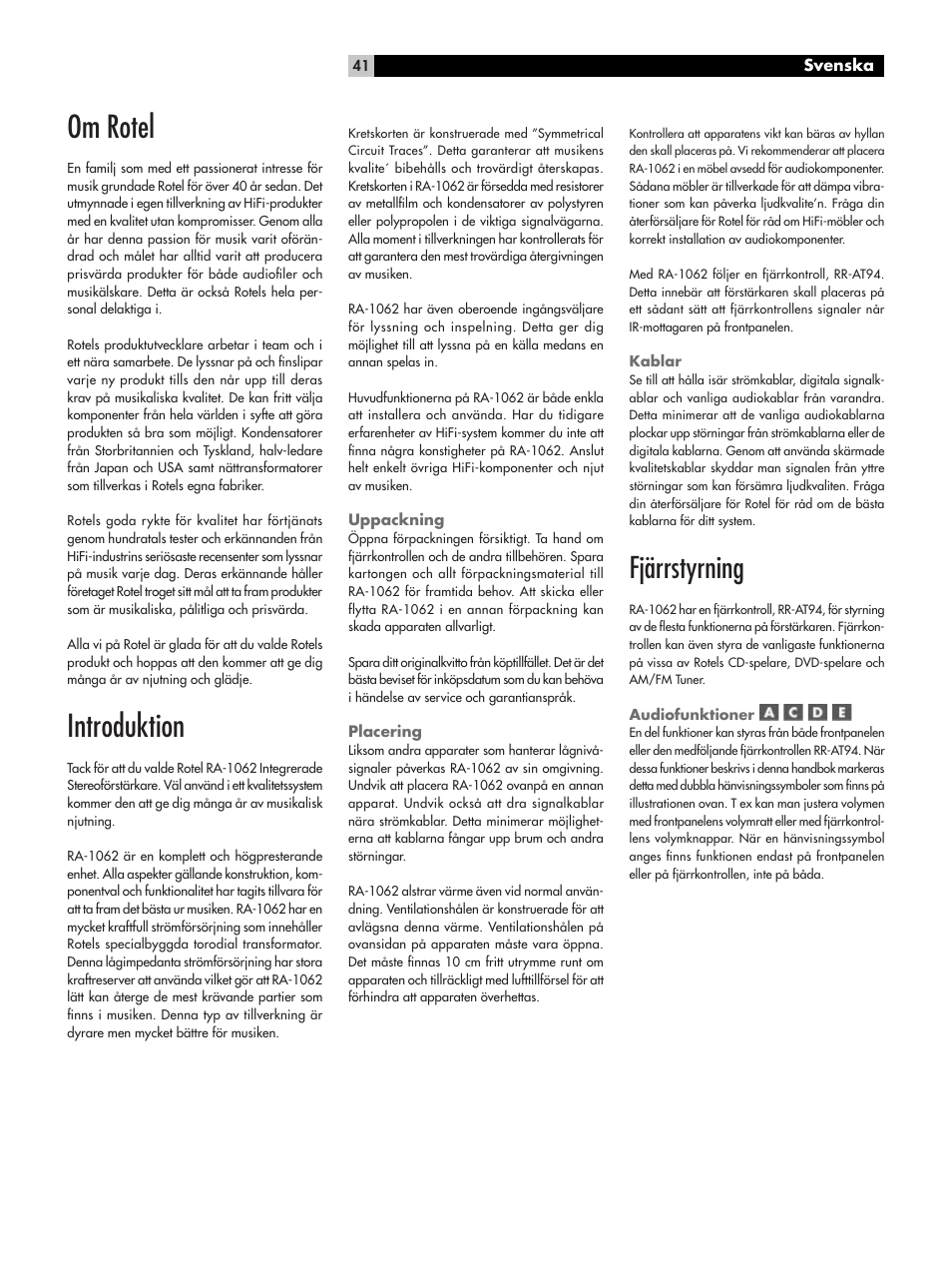 41 Svenska

Om Rotel

En familj som med ett passionerat intresse för musik grundade Rotel för över 40 år sedan. Det utmynnade i egen tillverkning av HiFi-produkter med en kvalitet utan kompromisser. Genom alla år har denna passion för musik varit oförändrad och målet har alltid varit att producera prisvärda produkter för både audiofiler och musikälskare. Detta är också Rotels hela personal delaktiga i.

Rotels produktutvecklare arbetar i team och i ett nära samarbete. De lyssnar på och finslipar varje ny produkt tills den når upp till deras krav på musikaliska kvalitet. De kan fritt välja komponenter från hela världen i syfte att göra produkten så bra som möjligt. Kondensatorer från Storbritannien och Tyskland, halv-ledare från Japan och USA samt nättransformatorer som tillverkas i Rotels egna fabriker.

Rotels goda rykte för kvalitet har förtjänats genom hundratals tester och erkännanden från HiFi-industrins seriösaste recensenter som lyssnar på musik varje dag. Deras erkännande håller företaget Rotel troget sitt mål att ta fram produkter som är musikaliska, pålitliga och prisvärda.

Alla vi på Rotel är glada för att du valde Rotels produkt och hoppas att den kommer att ge dig många år av njutning och glädje.

Introduktion

Tack för att du valde Rotel RA-1062 Integrerade Stereoförstärkare. Väl använd i ett kvalitetssystem kommer den att ge dig många år av musikalisk njutning.

RA-1062 är en komplett och högpresterande enhet. Alla aspekter gällande konstruktion, komponentval och funktionalitet har tagits tillvara för att ta fram det bästa ur musiken. RA-1062 har en mycket kraftfull strömförsörjning som innehåller Rotels specialbyggda torodial transformator. Denna lågimpedanta strömförsörjning har stora kraftreserver att använda vilket gör att RA-1062 lätt kan återge de mest krävande partier som finns i musiken. Denna typ av tillverkning är dyrare men mycket bättre för musiken.

Kretskorten är konstruerade med "Symmetrical Circuit Traces". Detta garanterar att musikens kvalite´ bibehålls och trovärdigt återskapas. Kretskorten i RA-1062 är försedda med resistorer av metallfilm och kondensatorer av polystyren eller polypropolen i de viktiga signalvägarna. Alla moment i tillverkningen har kontrollerats för att garantera den mest trovärdiga återgivningen av musiken.

RA-1062 har även oberoende ingångsväljare för lyssning och inspelning. Detta ger dig möjlighet till att lyssna på en källa medans en annan spelas in.

Huvudfunktionerna på RA-1062 är både enkla att installera och använda. Har du tidigare erfarenheter av HiFi-system kommer du inte att finna några konstigheter på RA-1062. Anslut helt enkelt övriga HiFi-komponenter och njut av musiken.

Uppackning
Öppna förpackningen försiktigt. Ta hand om fjärrkontrollen och de andra tillbehören. Spara kartongen och allt förpackningsmaterial till RA-1062 för framtida behov. Att skicka eller flytta RA-1062 i en annan förpackning kan skada apparaten allvarligt.

Spara ditt originalkvitto från köptillfället. Det är det bästa beviset för inköpsdatum som du kan behöva i händelse av service och garantianspråk.

Placering
Liksom andra apparater som hanterar lågnivåsignaler påverkas RA-1062 av sin omgivning. Undvik att placera RA-1062 ovanpå en annan apparat. Undvik också att dra signalkablar nära strömkablar. Detta minimerar möjligheterna att kablarna fångar upp brum och andra störningar.

RA-1062 alstrar värme även vid normal användning. Ventilationshålen är konstruerade för att avlägsna denna värme. Ventilationshålen på ovansidan på apparaten måste vara öppna. Det måste finnas 10 cm fritt utrymme runt om apparaten och tillräckligt med lufttillförsel för att förhindra att apparaten överhettas.

Kontrollera att apparatens vikt kan bäras av hyllan den skall placeras på. Vi rekommenderar att placera RA-1062 i en möbel avsedd för audiokomponenter. Sådana möbler är tillverkade för att dämpa vibrationer som kan påverka ljudkvalite'n. Fråga din återförsäljare för Rotel för råd om HiFi-möbler och korrekt installation av audiokomponenter.

Med RA-1062 följer en fjärrkontroll, RR-AT94. Detta innebär att förstärkaren skall placeras på ett sådant sätt att fjärrkontrollens signaler når IR-mottagaren på frontpanelen.

Kablar
Se till att hålla isär strömkablar, digitala signalkablar och vanliga audiokablar från varandra. Detta minimerar att de vanliga audiokablarna plockar upp störningar från strömkablarna eller de digitala kablarna. Genom att använda skärmade kvalitetskablar skyddar man signalen från yttre störningar som kan försämra ljudkvaliten. Fråga din återförsäljare för Rotel för råd om de bästa kablarna för ditt system.

Fjärrstyrning

RA-1062 har en fjärrkontroll, RR-AT94, för styrning av de flesta funktionerna på förstärkaren. Fjärrkontrollen kan även styra de vanligaste funktionerna på vissa av Rotels CD-spelare, DVD-spelare och AM/FM Tuner.

Audiofunktioner A C D E
En del funktioner kan styras från både frontpanelen eller den medföljande fjärrkontrollen RR-AT94. När dessa funktioner beskrivs i denna handbok markeras detta med dubbla hänvisningssymboler som finns på illustrationen ovan. T ex kan man justera volymen med frontpanelens volymratt eller med fjärrkontrollens volymknappar. När en hänvisningssymbol anges finns funktionen endast på frontpanelen eller på fjärrkontrollen, inte på båda.